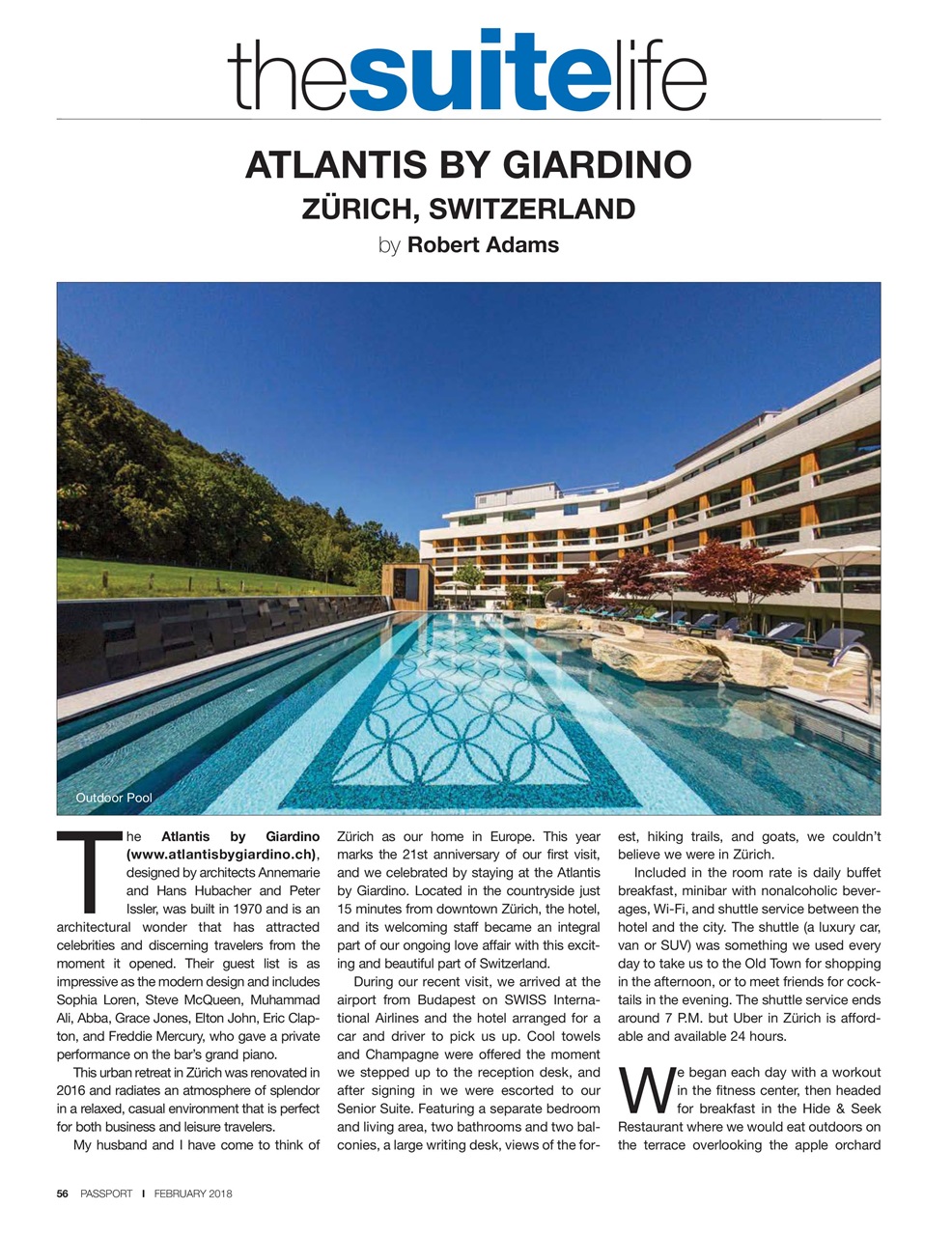 thesuitelife

ATLANTIS BY GIARDINO
ZÜRICH, SWITZERLAND
by Robert Adams

Outdoor Pool

The Atlantis by Giardino (www.atlantisbygiardino.ch), designed by architects Annemarie and Hans Hubacher and Peter Issler, was built in 1970 and is an architectural wonder that has attracted celebrities and discerning travelers from the moment it opened. Their guest list is as impressive as the modern design and includes Sophia Loren, Steve McQueen, Muhammad Ali, Abba, Grace Jones, Elton John, Eric Clapton, and Freddie Mercury, who gave a private performance on the bar's grand piano.

This urban retreat in Zürich was renovated in 2016 and radiates an atmosphere of splendor in a relaxed, casual environment that is perfect for both business and leisure travelers.

My husband and I have come to think of Zürich as our home in Europe. This year marks the 21st anniversary of our first visit, and we celebrated by staying at the Atlantis by Giardino. Located in the countryside just 15 minutes from downtown Zürich, the hotel, and its welcoming staff became an integral part of our ongoing love affair with this exciting and beautiful part of Switzerland.

During our recent visit, we arrived at the airport from Budapest on SWISS International Airlines and the hotel arranged for a car and driver to pick us up. Cool towels and Champagne were offered the moment we stepped up to the reception desk, and after signing in we were escorted to our Senior Suite. Featuring a separate bedroom and living area, two bathrooms and two balconies, a large writing desk, views of the forest, hiking trails, and goats, we couldn't believe we were in Zürich.

Included in the room rate is daily buffet breakfast, minibar with nonalcoholic beverages, Wi-Fi, and shuttle service between the hotel and the city. The shuttle (a luxury car, van or SUV) was something we used every day to take us to the Old Town for shopping in the afternoon, or to meet friends for cocktails in the evening. The shuttle service ends around 7 P.M. but Uber in Zürich is affordable and available 24 hours.

We began each day with a workout in the fitness center, then headed for breakfast in the Hide & Seek Restaurant where we would eat outdoors on the terrace overlooking the apple orchard

56 PASSPORT I FEBRUARY 2018